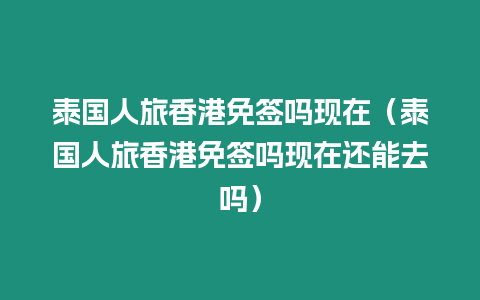 泰国人旅香港免签吗现在（泰国人旅香港免签吗现在还能去吗）